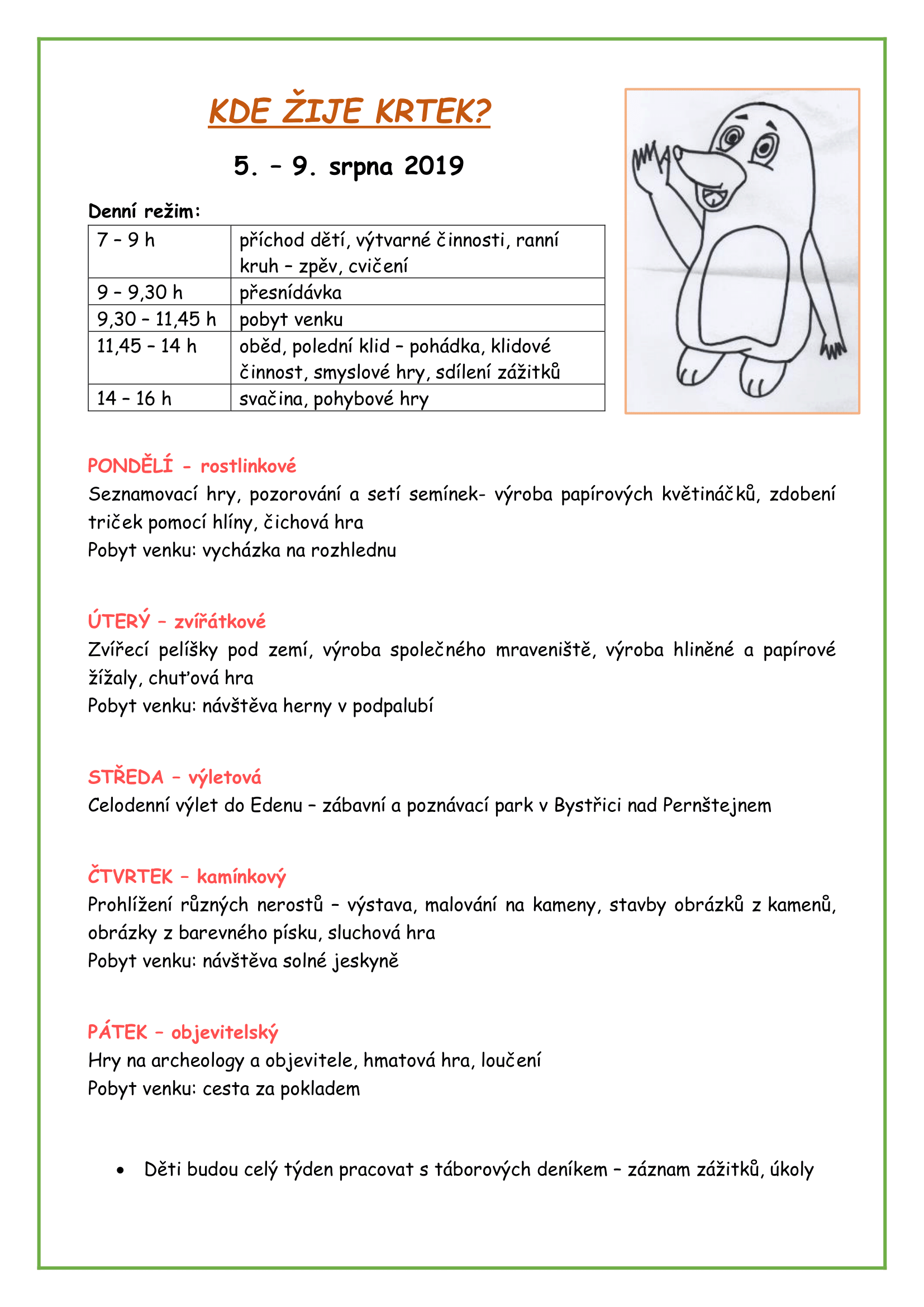 KDE ŽIJE KRTEK?

5. – 9. srpna 2019

Denní režim:

| 7 – 9 h | příchod dětí, výtvarné činnosti, ranní kruh – zpěv, cvičení |
|---|---|
| 9 – 9,30 h | přesnídávka |
| 9,30 – 11,45 h | pobyt venku |
| 11,45 – 14 h | oběd, polední klid – pohádka, klidové činnost, smyslové hry, sdílení zážitků |
| 14 – 16 h | svačina, pohybové hry |

PONDĚLÍ - rostlinkové
Seznamovací hry, pozorování a setí semínek- výroba papírových květináčků, zdobení triček pomocí hlíny, čichová hra
Pobyt venku: vycházka na rozhlednu

ÚTERÝ – zvířátkové
Zvířecí pelíšky pod zemí, výroba společného mraveniště, výroba hliněné a papírové žížaly, chuťová hra
Pobyt venku: návštěva herny v podpalubí

STŘEDA – výletová
Celodenní výlet do Edenu – zábavní a poznávací park v Bystřici nad Pernštejnem

ČTVRTEK – kamínkový
Prohlížení různých nerostů – výstava, malování na kameny, stavby obrázků z kamenů, obrázky z barevného písku, sluchová hra
Pobyt venku: návštěva solné jeskyně

PÁTEK – objevitelský
Hry na archeology a objevitele, hmatová hra, loučení
Pobyt venku: cesta za pokladem

• Děti budou celý týden pracovat s táborových deníkem – záznam zážitků, úkoly